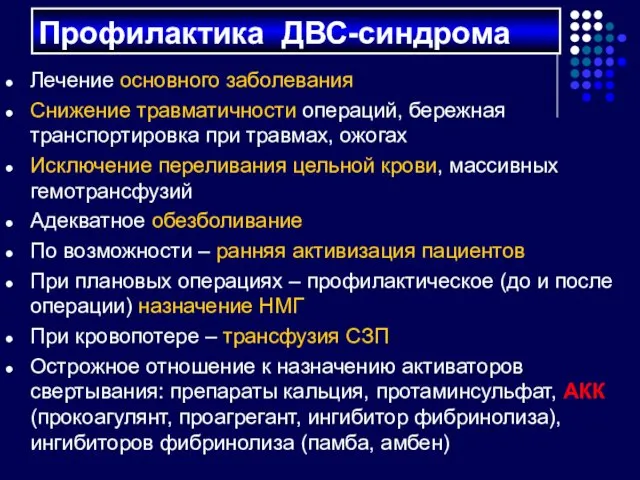 Профилактика ДВС-синдрома

- Лечение основного заболевания
- Снижение травматичности операций, бережная транспортировка при травмах, ожогах
- Исключение переливания цельной крови, массивных гемотрансфузий
- Адекватное обезболивание
- По возможности – ранняя активизация пациентов
- При плановых операциях – профилактическое (до и после операции) назначение НМГ
- При кровопотере – трансфузия СЗП
- Острожное отношение к назначению активаторов свертывания: препараты кальция, протаминсульфат, АКК (прокоагулянт, проагрегант, ингибитор фибринолиза), ингибиторов фибринолиза (памба, амбен)